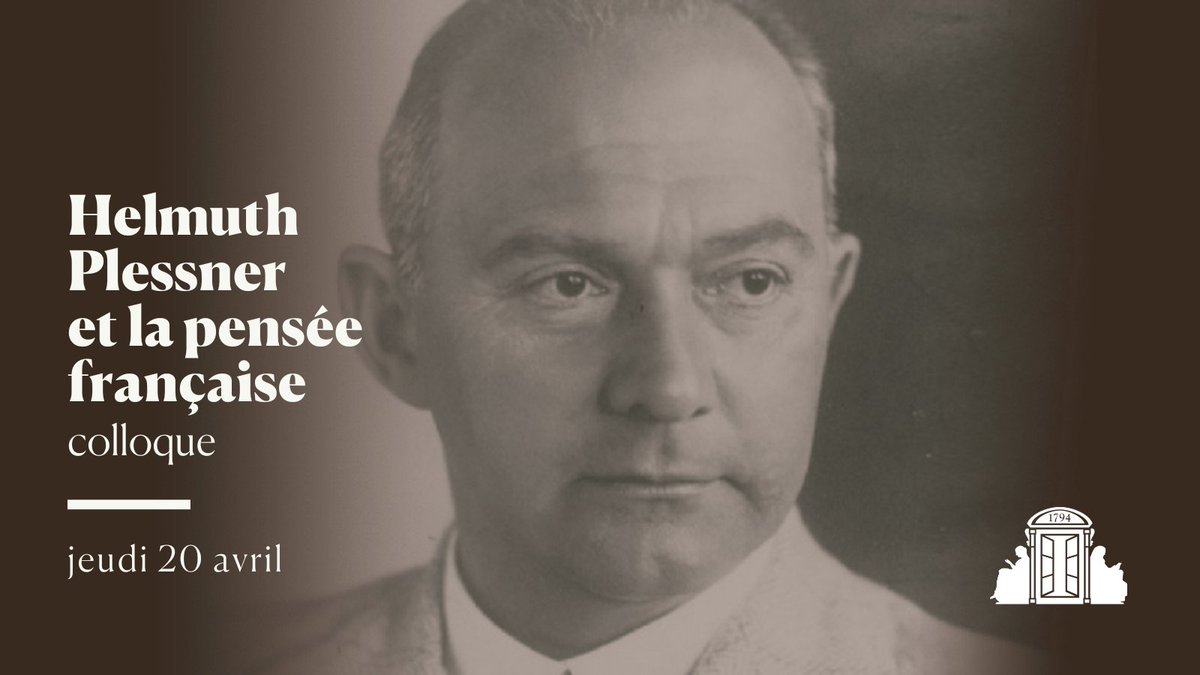 Helmuth Plessner et la pensée française
colloque

jeudi 20 avril

1794